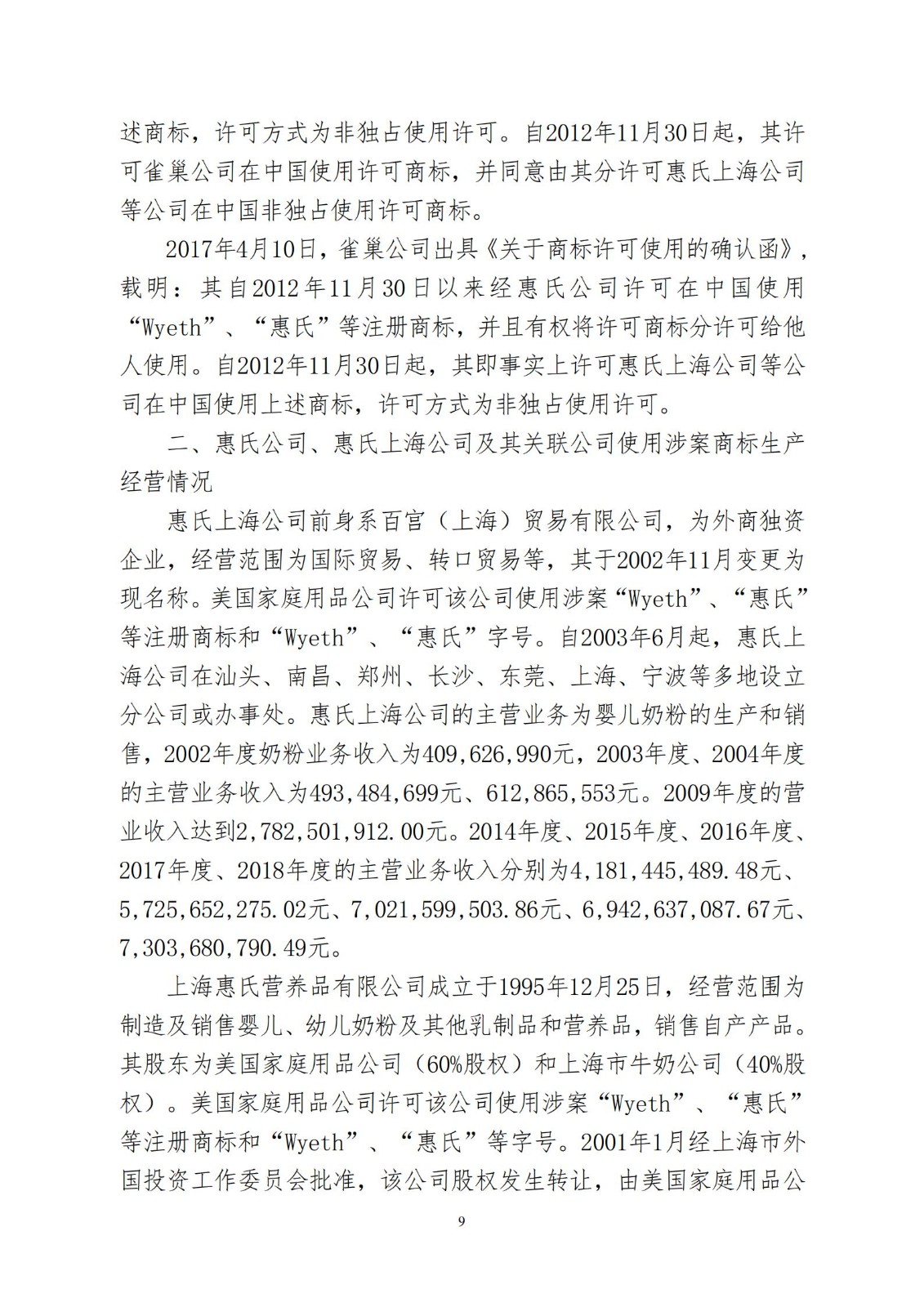 述商标，许可方式为非独占使用许可。自2012年11月30日起，其许可雀巢公司在中国使用许可商标，并同意由其分许可惠氏上海公司等公司在中国非独占使用许可商标。

2017年4月10日，雀巢公司出具《关于商标许可使用的确认函》，载明：其自2012年11月30日以来经惠氏公司许可在中国使用“Wyeth”、“惠氏”等注册商标，并且有权将许可商标分许可给他人使用。自2012年11月30日起，其即事实上许可惠氏上海公司等公司在中国使用上述商标，许可方式为非独占使用许可。

二、惠氏公司、惠氏上海公司及其关联公司使用涉案商标生产经营情况

惠氏上海公司前身系百宫（上海）贸易有限公司，为外商独资企业，经营范围为国际贸易、转口贸易等，其于2002年11月变更为现名称。美国家庭用品公司许可该公司使用涉案“Wyeth”、“惠氏”等注册商标和“Wyeth”、“惠氏”字号。自2003年6月起，惠氏上海公司在汕头、南昌、郑州、长沙、东莞、上海、宁波等多地设立分公司或办事处。惠氏上海公司的主营业务为婴儿奶粉的生产和销售，2002年度奶粉业务收入为409,626,990元，2003年度、2004年度的主营业务收入为493,484,699元、612,865,553元。2009年度的营业收入达到2,782,501,912.00元。2014年度、2015年度、2016年度、2017年度、2018年度的主营业务收入分别为4,181,445,489.48元、5,725,652,275.02元、7,021,599,503.86元、6,942,637,087.67元、7,303,680,790.49元。

上海惠氏营养品有限公司成立于1995年12月25日，经营范围为制造及销售婴儿、幼儿奶粉及其他乳制品和营养品，销售自产产品。其股东为美国家庭用品公司（60%股权）和上海市牛奶公司（40%股权）。美国家庭用品公司许可该公司使用涉案“Wyeth”、“惠氏”等注册商标和“Wyeth”、“惠氏”等字号。2001年1月经上海市外国投资工作委员会批准，该公司股权发生转让，由美国家庭用品公

9